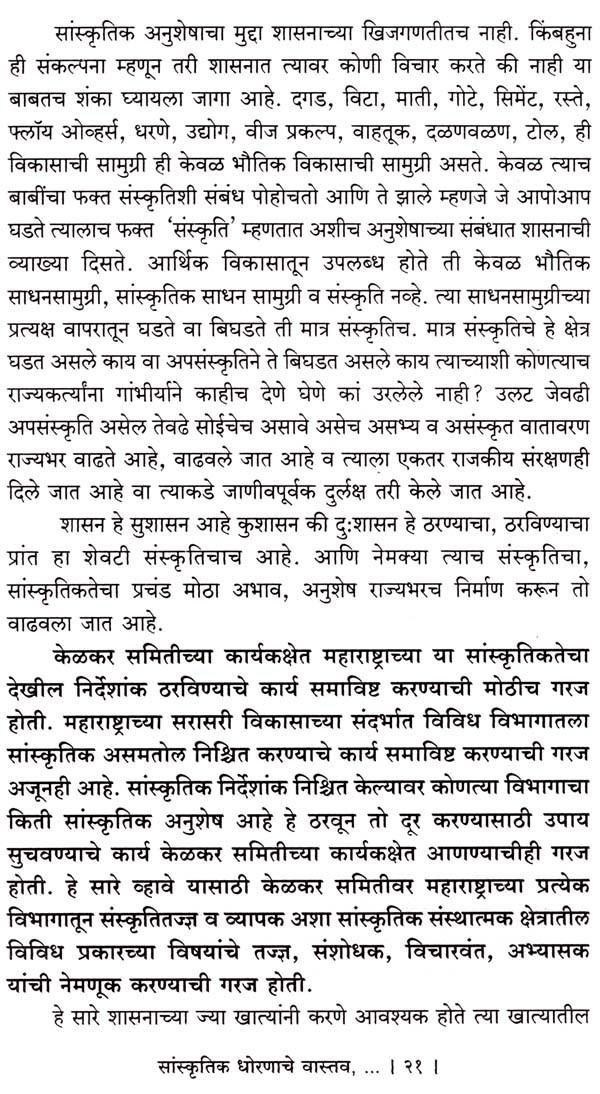 सांस्कृतिक अनुशेषाचा मुद्दा शासनाच्या खिजगणतीतच नाही. किंबहुना ही संकल्पना म्हणून तरी शासनात त्यावर कोणी विचार करते की नाही या बाबतच शंका घ्यायला जागा आहे. दगड, विटा, माती, गोटे, सिमेंट, रस्ते, फ्लॉय ओव्हर्स, धरणे, उद्योग, वीज प्रकल्प, वाहतूक, दळणवळण, टोल, ही विकासाची सामुग्री ही केवळ भौतिक विकासाची सामुग्री असते. केवळ त्याच बाबींचा फक्त संस्कृतिशी संबंध पोहोचतो आणि ते झाले म्हणजे जे आपोआप घडते त्यालाच फक्त 'संस्कृति' म्हणतात अशीच अनुशेषाच्या संबंधात शासनाची व्याख्या दिसते. आर्थिक विकासातून उपलब्ध होते ती केवळ भौतिक साधनसामुग्री, सांस्कृतिक साधन सामुग्री व संस्कृति नव्हे. त्या साधनसामुग्रीच्या प्रत्यक्ष वापरातून घडते वा बिघडते ती मात्र संस्कृतिच. मात्र संस्कृतिचे हे क्षेत्र घडत असले काय वा अपसंस्कृतिने ते बिघडत असले काय त्याच्याशी कोणत्याच राज्यकर्त्यांना गांभीर्याने काहीच देणे घेणे कां उरलेले नाही? उलट जेवढी अपसंस्कृति असेल तेवढे सोईचेच असावे असेच असभ्य व असंस्कृत वातावरण राज्यभर वाढते आहे, वाढवले जात आहे व त्याला एकतर राजकीय संरक्षणही दिले जात आहे वा त्याकडे जाणीवपूर्वक दुर्लक्ष तरी केले जात आहे.

शासन हे सुशासन आहे कुशासन की दुःशासन हे ठरण्याचा, ठरविण्याचा प्रांत हा शेवटी संस्कृतिचाच आहे. आणि नेमक्या त्याच संस्कृतिचा, सांस्कृतिकतेचा प्रचंड मोठा अभाव, अनुशेष राज्यभरच निर्माण करून तो वाढवला जात आहे.

केळकर समितीच्या कार्यकक्षेत महाराष्ट्राच्या या सांस्कृतिकतेचा देखील निर्देशांक ठरविण्याचे कार्य समाविष्ट करण्याची मोठीच गरज होती. महाराष्ट्राच्या सरासरी विकासाच्या संदर्भात विविध विभागातला सांस्कृतिक असमतोल निश्चित करण्याचे कार्य समाविष्ट करण्याची गरज अजूनही आहे. सांस्कृतिक निर्देशांक निश्चित केल्यावर कोणत्या विभागाचा किती सांस्कृतिक अनुशेष आहे हे ठरवून तो दूर करण्यासाठी उपाय सुचवण्याचे कार्य केळकर समितीच्या कार्यकक्षेत आणण्याचीही गरज होती. हे सारे व्हावे यासाठी केळकर समितीवर महाराष्ट्राच्या प्रत्येक विभागातून संस्कृतितज्ज्ञ व व्यापक अशा सांस्कृतिक संस्थात्मक क्षेत्रातील विविध प्रकारच्या विषयांचे तज्ज्ञ, संशोधक, विचारवंत, अभ्यासक यांची नेमणूक करण्याची गरज होती.

हे सारे शासनाच्या ज्या खात्यांनी करणे आवश्यक होते त्या खात्यातील

सांस्कृतिक धोरणाचे वास्तव, ... । २१ ।